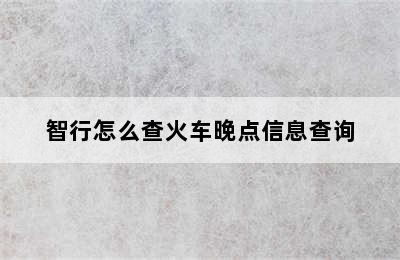 智行怎么查火车晚点信息查询